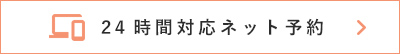 24時間対応ネット予約